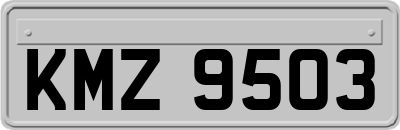 KMZ 9503